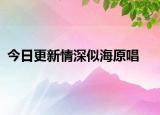 今日更新情深似海原唱